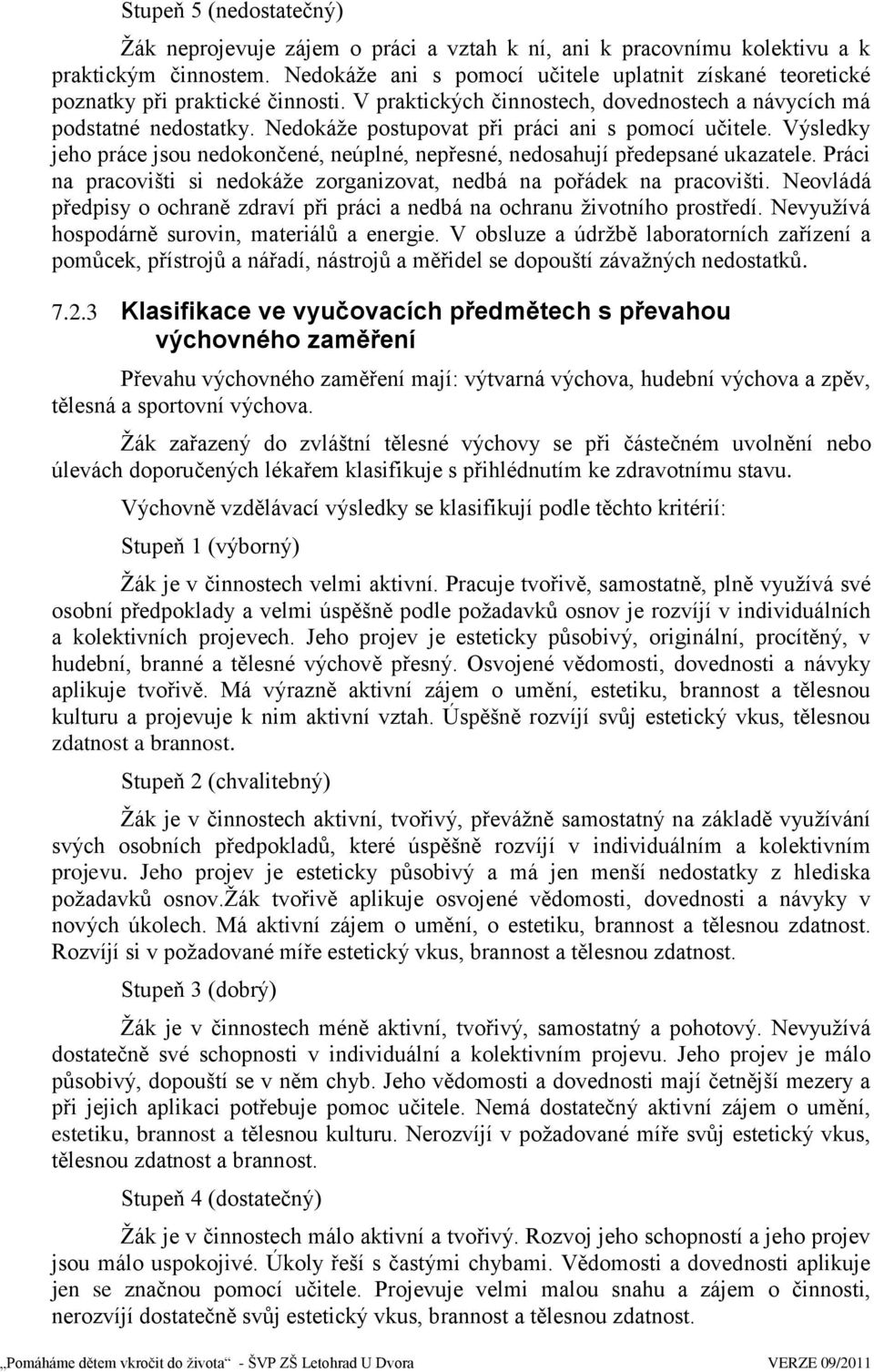 Stupeň 5 (nedostatečný)

Žák neprojevuje zájem o práci a vztah k ní, ani k pracovnímu kolektivu a k praktickým činnostem. Nedokáže ani s pomocí učitele uplatnit získané teoretické poznatky při praktické činnosti. V praktických činnostech, dovednostech a návycích má podstatné nedostatky. Nedokáže postupovat při práci ani s pomocí učitele. Výsledky jeho práce jsou nedokončené, neúplné, nepřesné, nedosahují předepsané ukazatele. Práci na pracovišti si nedokáže zorganizovat, nedbá na pořádek na pracovišti. Neovládá předpisy o ochraně zdraví při práci a nedbá na ochranu životního prostředí. Nevyužívá hospodárně surovin, materiálů a energie. V obsluze a údržbě laboratorních zařízení a pomůcek, přístrojů a nářadí, nástrojů a měřidel se dopouští závažných nedostatků.

7.2.3 Klasifikace ve vyučovacích předmětech s převahou výchovného zaměření

Převahu výchovného zaměření mají: výtvarná výchova, hudební výchova a zpěv, tělesná a sportovní výchova.

Žák zařazený do zvláštní tělesné výchovy se při částečném uvolnění nebo úlevách doporučených lékařem klasifikuje s přihlédnutím ke zdravotnímu stavu.

Výchovně vzdělávací výsledky se klasifikují podle těchto kritérií:

Stupeň 1 (výborný)

Žák je v činnostech velmi aktivní. Pracuje tvořivě, samostatně, plně využívá své osobní předpoklady a velmi úspěšně podle požadavků osnov je rozvíjí v individuálních a kolektivních projevech. Jeho projev je esteticky působivý, originální, procítěný, v hudební, branné a tělesné výchově přesný. Osvojené vědomosti, dovednosti a návyky aplikuje tvořivě. Má výrazně aktivní zájem o umění, estetiku, brannost a tělesnou kulturu a projevuje k nim aktivní vztah. Úspěšně rozvíjí svůj estetický vkus, tělesnou zdatnost a brannost.

Stupeň 2 (chvalitebný)

Žák je v činnostech aktivní, tvořivý, převážně samostatný na základě využívání svých osobních předpokladů, které úspěšně rozvíjí v individuálním a kolektivním projevu. Jeho projev je esteticky působivý a má jen menší nedostatky z hlediska požadavků osnov.Žák tvořivě aplikuje osvojené vědomosti, dovednosti a návyky v nových úkolech. Má aktivní zájem o umění, o estetiku, brannost a tělesnou zdatnost. Rozvíjí si v požadované míře estetický vkus, brannost a tělesnou zdatnost.

Stupeň 3 (dobrý)

Žák je v činnostech méně aktivní, tvořivý, samostatný a pohotový. Nevyužívá dostatečně své schopnosti v individuální a kolektivním projevu. Jeho projev je málo působivý, dopouští se v něm chyb. Jeho vědomosti a dovednosti mají četnější mezery a při jejich aplikaci potřebuje pomoc učitele. Nemá dostatečný aktivní zájem o umění, estetiku, brannost a tělesnou kulturu. Nerozvíjí v požadované míře svůj estetický vkus, tělesnou zdatnost a brannost.

Stupeň 4 (dostatečný)

Žák je v činnostech málo aktivní a tvořivý. Rozvoj jeho schopností a jeho projev jsou málo uspokojivé. Úkoly řeší s častými chybami. Vědomosti a dovednosti aplikuje jen se značnou pomocí učitele. Projevuje velmi malou snahu a zájem o činnosti, nerozvíjí dostatečně svůj estetický vkus, brannost a tělesnou zdatnost.

„Pomáháme dětem vkročit do života“ - ŠVP ZŠ Letohrad U Dvora VERZE 09/2011